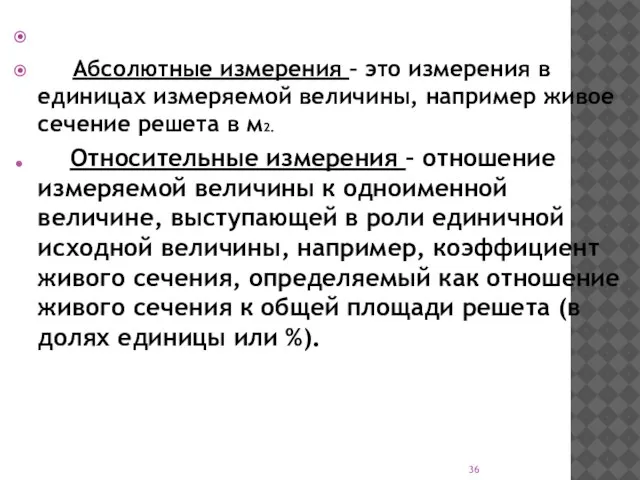 Абсолютные измерения – это измерения в единицах измеряемой величины, например живое сечение решета в м2.

Относительные измерения – отношение измеряемой величины к одноименной величине, выступающей в роли единичной исходной величины, например, коэффициент живого сечения, определяемый как отношение живого сечения к общей площади решета (в долях единицы или %).

36